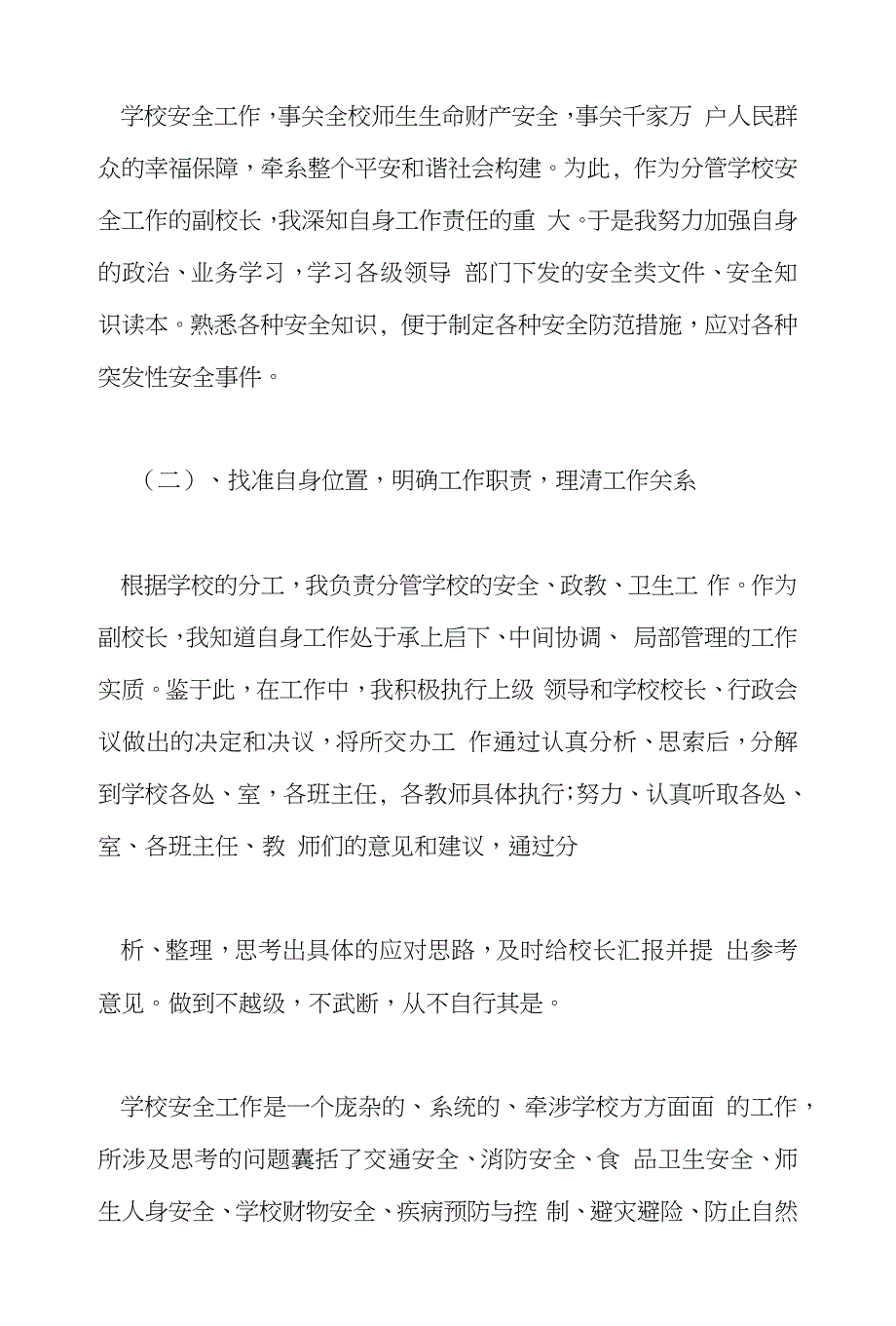 学校安全工作，事关全校师生生命财产安全，事关千家万 户人民群众的幸福保障，牵系整个平安和谐社会构建。为此，作为分管学校安全工作的副校长，我深知自身工作责任的重 大。于是我努力加强自身的政治、业务学习，学习各级领导 部门下发的安全类文件、安全知识读本。熟悉各种安全知识，便于制定各种安全防范措施，应对各种突发性安全事件。

（二）、找准自身位置，明确工作职责，理清工作关系

根据学校的分工，我负责分管学校的安全、政教、卫生工 作。作为副校长，我知道自身工作处于承上启下、中间协调、 局部管理的工作实质。鉴于此，在工作中，我积极执行上级 领导和学校校长、行政会议做出的决定和决议，将所交办工 作通过认真分析、思索后，分解到学校各处、室，各班主任，各教师具体执行;努力、认真听取各处、室、各班主任、教 师们的意见和建议，通过分

析、整理，思考出具体的应对思路，及时给校长汇报并提 出参考意见。做到不越级，不武断，从不自行其是。

学校安全工作是一个庞杂的、系统的、牵涉学校方方面面 的工作，所涉及思考的问题囊括了交通安全、消防安全、食 品卫生安全、师生人身安全、学校财物安全、疾病预防与控 制、避灾避险、防止自然